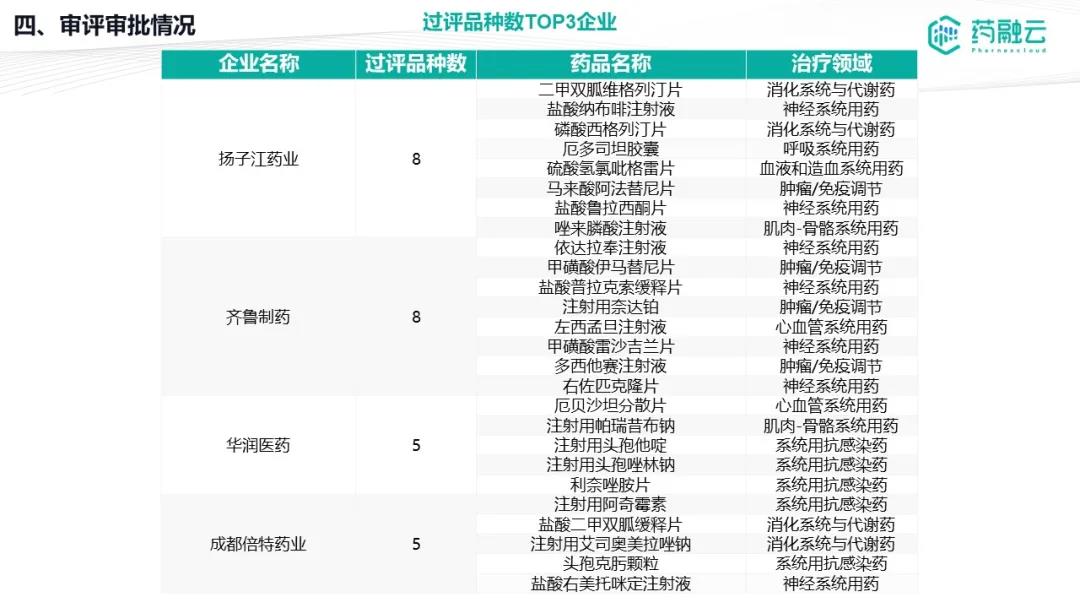 四、审评审批情况

过评品种数TOP3企业

药融云
Pharnexcloud

| 企业名称 | 过评品种数 | 药品名称 | 治疗领域 |
|---|---|---|---|
| 扬子江药业 | 8 | 二甲双胍维格列汀片 | 消化系统与代谢药 |
| | | 盐酸纳布啡注射液 | 神经系统用药 |
| | | 磷酸西格列汀片 | 消化系统与代谢药 |
| | | 厄多司坦胶囊 | 呼吸系统用药 |
| | | 硫酸氢氯吡格雷片 | 血液和造血系统用药 |
| | | 马来酸阿法替尼片 | 肿瘤/免疫调节 |
| | | 盐酸鲁拉西酮片 | 神经系统用药 |
| | | 唑来膦酸注射液 | 肌肉-骨骼系统用药 |
| 齐鲁制药 | 8 | 依达拉奉注射液 | 神经系统用药 |
| | | 甲磺酸伊马替尼片 | 肿瘤/免疫调节 |
| | | 盐酸普拉克索缓释片 | 神经系统用药 |
| | | 注射用奈达铂 | 肿瘤/免疫调节 |
| | | 左西孟旦注射液 | 心血管系统用药 |
| | | 甲磺酸雷沙吉兰片 | 神经系统用药 |
| | | 多西他赛注射液 | 肿瘤/免疫调节 |
| | | 右佐匹克隆片 | 神经系统用药 |
| 华润医药 | 5 | 厄贝沙坦分散片 | 心血管系统用药 |
| | | 注射用帕瑞昔布钠 | 肌肉-骨骼系统用药 |
| | | 注射用头孢他啶 | 系统用抗感染药 |
| | | 注射用头孢唑林钠 | 系统用抗感染药 |
| | | 利奈唑胺片 | 系统用抗感染药 |
| 成都倍特药业 | 5 | 注射用阿奇霉素 | 系统用抗感染药 |
| | | 盐酸二甲双胍缓释片 | 消化系统与代谢药 |
| | | 注射用艾司奥美拉唑钠 | 消化系统与代谢药 |
| | | 头孢克肟颗粒 | 系统用抗感染药 |
| | | 盐酸右美托咪定注射液 | 神经系统用药 |